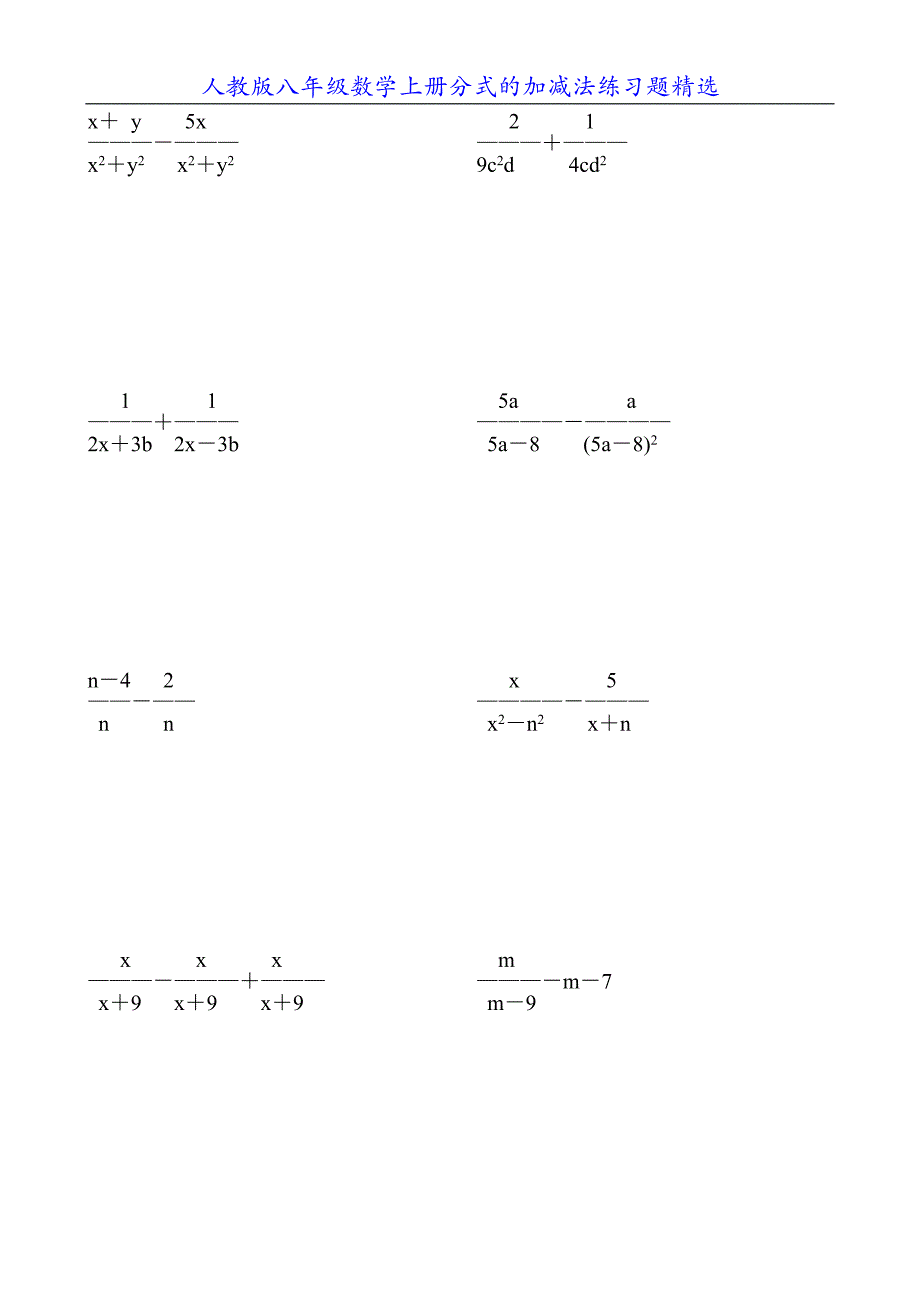 人教版八年级数学上册分式的加减法练习题精选

$\frac{x+y}{x^2+y^2}-\frac{5x}{x^2+y^2}$

$\frac{2}{9c^2d}+\frac{1}{4cd^2}$

$\frac{1}{2x+3b}+\frac{1}{2x-3b}$

$\frac{5a}{5a-8}-\frac{a}{(5a-8)^2}$

$\frac{n-4}{n}-\frac{2}{n}$

$\frac{x}{x^2-n^2}-\frac{5}{x+n}$

$\frac{x}{x+9}-\frac{x}{x+9}+\frac{x}{x+9}$

$\frac{m}{m-9}-m-7$